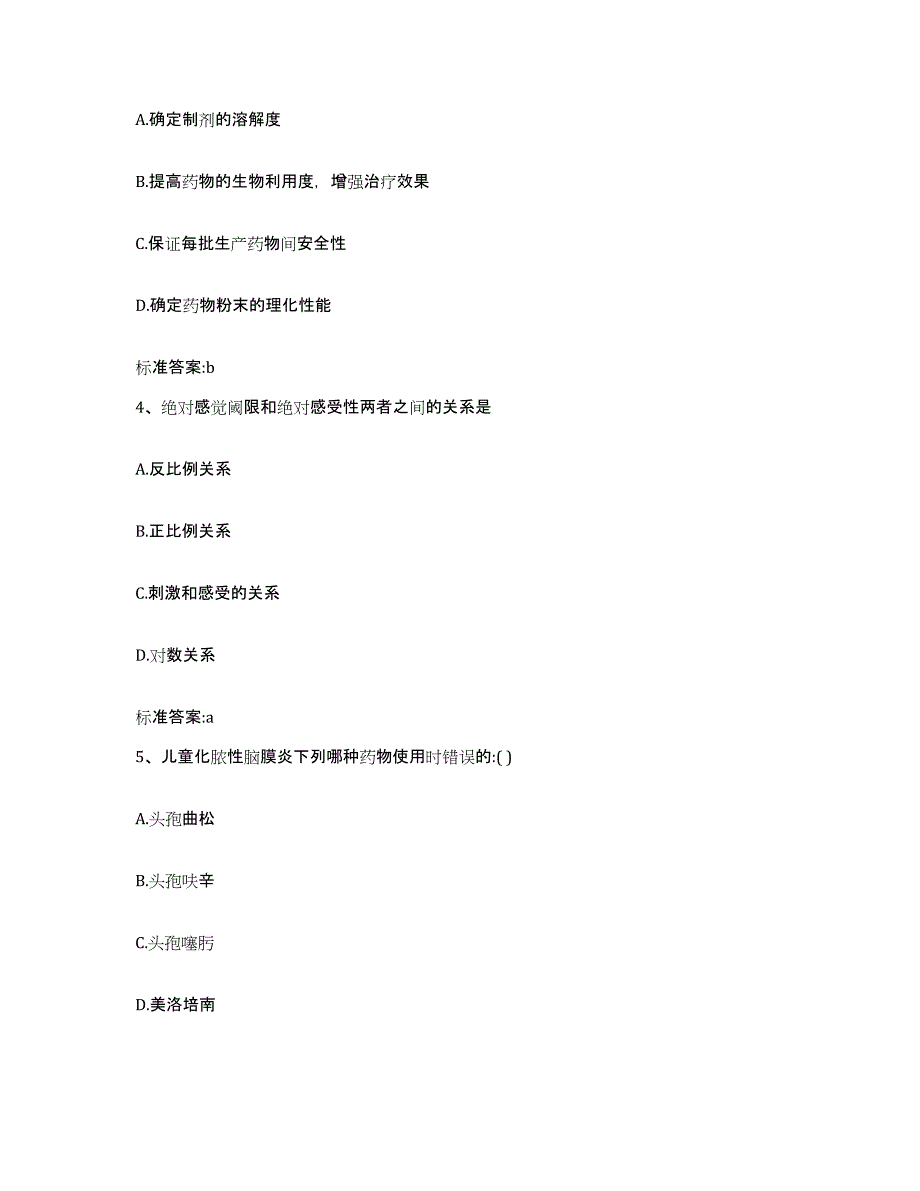 A.确定制剂的溶解度

B.提高药物的生物利用度，增强治疗效果

C.保证每批生产药物间安全性

D.确定药物粉末的理化性能

标准答案:b

4、绝对感觉阈限和绝对感受性两者之间的关系是

A.反比例关系

B.正比例关系

C.刺激和感受的关系

D.对数关系

标准答案:a

5、儿童化脓性脑膜炎下列哪种药物使用时错误的:( )

A.头孢曲松

B.头孢呋辛

C.头孢噻肟

D.美洛培南